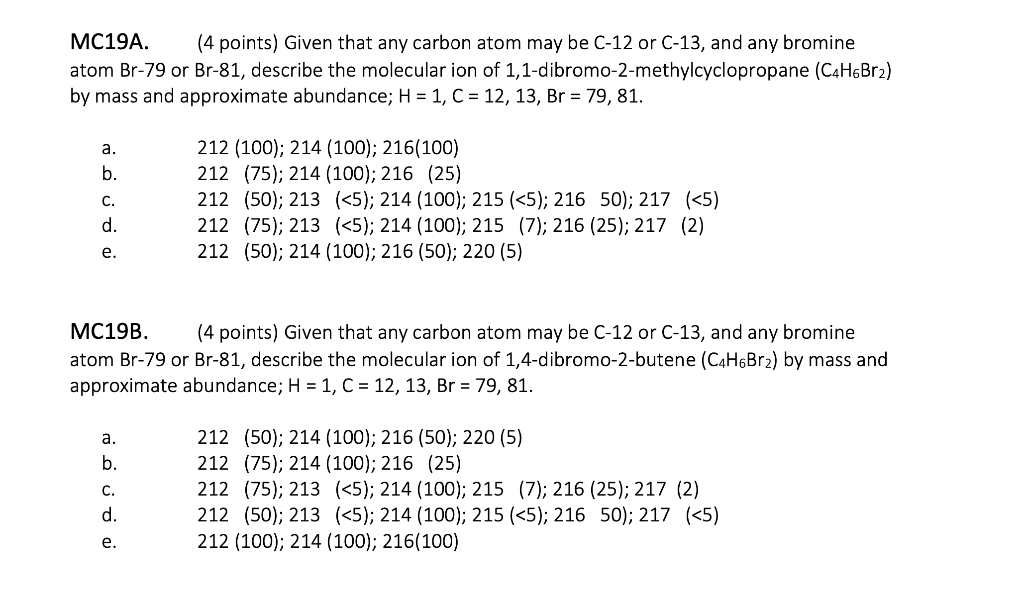 MC19A. (4 points) Given that any carbon atom may be C-12 or C-13, and any bromine atom Br-79 or Br-81, describe the molecular ion of 1,1-dibromo-2-methylcyclopropane ($C_4H_6Br_2$) by mass and approximate abundance; H = 1, C = 12, 13, Br = 79, 81.

a. 212 (100); 214 (100); 216(100)
b. 212 (75); 214 (100); 216 (25)
c. 212 (50); 213 (<5); 214 (100); 215 (<5); 216 50); 217 (<5)
d. 212 (75); 213 (<5); 214 (100); 215 (7); 216 (25); 217 (2)
e. 212 (50); 214 (100); 216 (50); 220 (5)

MC19B. (4 points) Given that any carbon atom may be C-12 or C-13, and any bromine atom Br-79 or Br-81, describe the molecular ion of 1,4-dibromo-2-butene ($C_4H_6Br_2$) by mass and approximate abundance; H = 1, C = 12, 13, Br = 79, 81.

a. 212 (50); 214 (100); 216 (50); 220 (5)
b. 212 (75); 214 (100); 216 (25)
c. 212 (75); 213 (<5); 214 (100); 215 (7); 216 (25); 217 (2)
d. 212 (50); 213 (<5); 214 (100); 215 (<5); 216 50); 217 (<5)
e. 212 (100); 214 (100); 216(100)